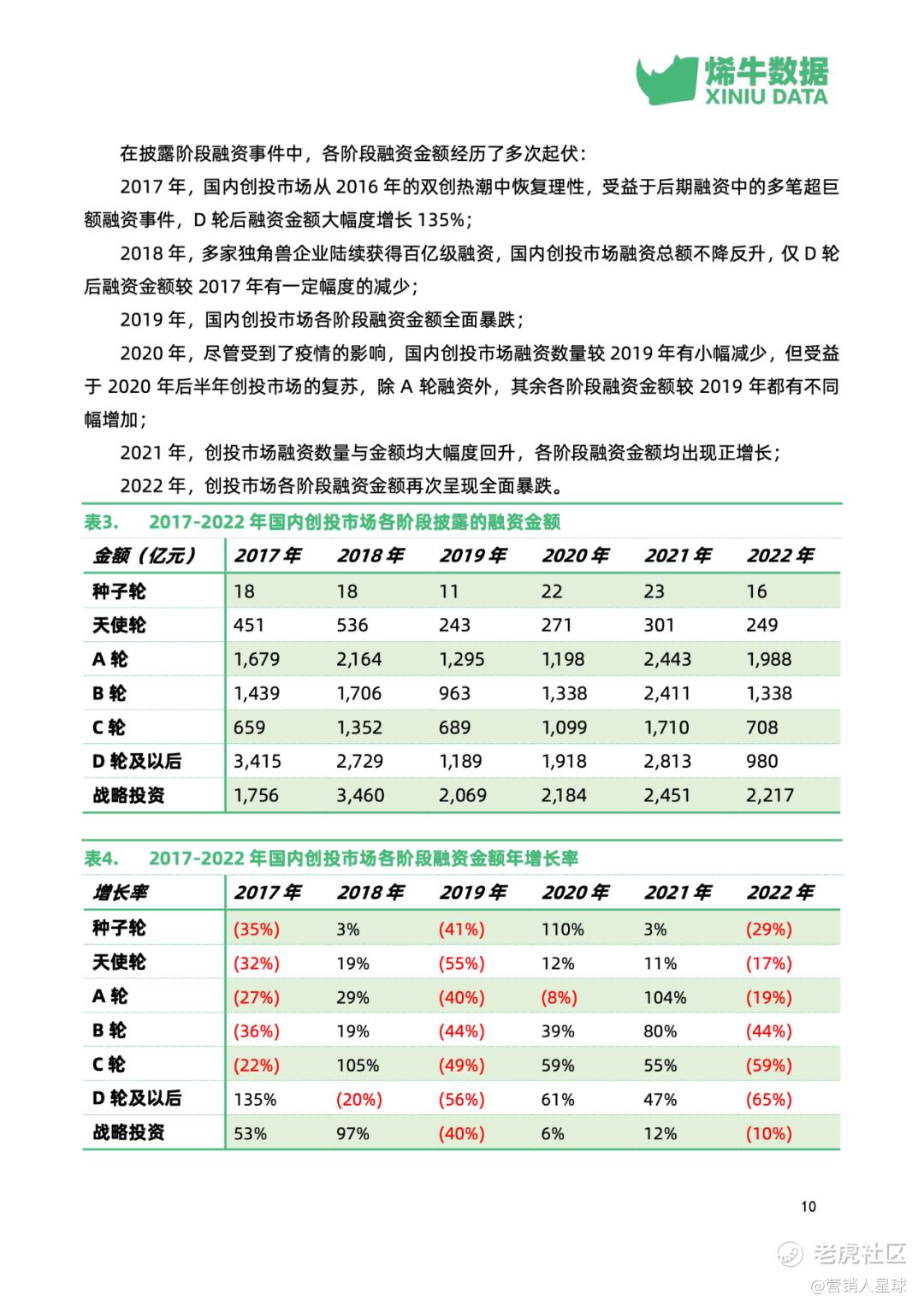 烯牛数据
XINIU DATA

在披露阶段融资事件中，各阶段融资金额经历了多次起伏：

2017 年，国内创投市场从 2016 年的双创热潮中恢复理性，受益于后期融资中的多笔超巨额融资事件，D 轮后融资金额大幅度增长 135%；

2018 年，多家独角兽企业陆续获得百亿级融资，国内创投市场融资总额不降反升，仅 D 轮后融资金额较 2017 年有一定幅度的减少；

2019 年，国内创投市场各阶段融资金额全面暴跌；

2020 年，尽管受到了疫情的影响，国内创投市场融资数量较 2019 年有小幅减少，但受益于 2020 年后半年创投市场的复苏，除 A 轮融资外，其余各阶段融资金额较 2019 年都有不同幅增加；

2021 年，创投市场融资数量与金额均大幅度回升，各阶段融资金额均出现正增长；

2022 年，创投市场各阶段融资金额再次呈现全面暴跌。

表3. 2017-2022 年国内创投市场各阶段披露的融资金额

| 金额（亿元） | 2017 年 | 2018 年 | 2019 年 | 2020 年 | 2021 年 | 2022 年 |
|---|---|---|---|---|---|---|
| 种子轮 | 18 | 18 | 11 | 22 | 23 | 16 |
| 天使轮 | 451 | 536 | 243 | 271 | 301 | 249 |
| A 轮 | 1,679 | 2,164 | 1,295 | 1,198 | 2,443 | 1,988 |
| B 轮 | 1,439 | 1,706 | 963 | 1,338 | 2,411 | 1,338 |
| C 轮 | 659 | 1,352 | 689 | 1,099 | 1,710 | 708 |
| D 轮及以后 | 3,415 | 2,729 | 1,189 | 1,918 | 2,813 | 980 |
| 战略投资 | 1,756 | 3,460 | 2,069 | 2,184 | 2,451 | 2,217 |

表4. 2017-2022 年国内创投市场各阶段融资金额年增长率

| 增长率 | 2017 年 | 2018 年 | 2019 年 | 2020 年 | 2021 年 | 2022 年 |
|---|---|---|---|---|---|---|
| 种子轮 | (35%) | 3% | (41%) | 110% | 3% | (29%) |
| 天使轮 | (32%) | 19% | (55%) | 12% | 11% | (17%) |
| A 轮 | (27%) | 29% | (40%) | (8%) | 104% | (19%) |
| B 轮 | (36%) | 19% | (44%) | 39% | 80% | (44%) |
| C 轮 | (22%) | 105% | (49%) | 59% | 55% | (59%) |
| D 轮及以后 | 135% | (20%) | (56%) | 61% | 47% | (65%) |
| 战略投资 | 53% | 97% | (40%) | 6% | 12% | (10%) |

10

老虎社区
@营销人星球